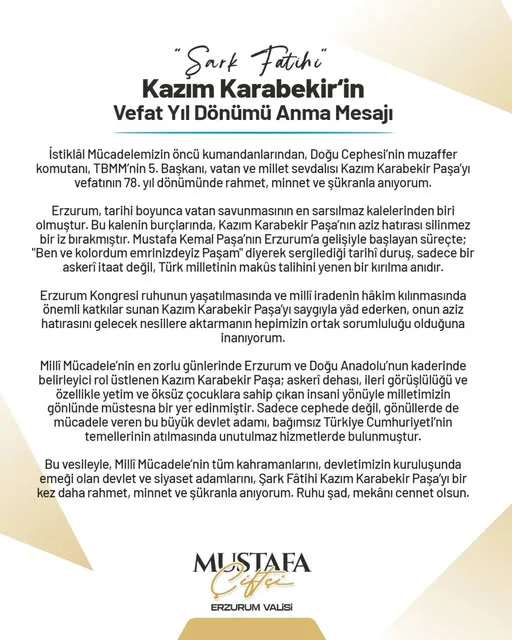 "Şark Fâtihi"
Kazım Karabekir'in
Vefat Yıl Dönümü Anma Mesajı

İstiklâl Mücadelemizin öncü kumandanlarından, Doğu Cephesi'nin muzaffer komutanı, TBMM'nin 5. Başkanı, vatan ve millet sevdalısı Kazım Karabekir Paşa'yı vefatının 78. yıl dönümünde rahmet, minnet ve şükranla anıyorum.

Erzurum, tarihi boyunca vatan savunmasının en sarsılmaz kalelerinden biri olmuştur. Bu kalenin burçlarında, Kazım Karabekir Paşa'nın aziz hatırası silinmez bir iz bırakmıştır. Mustafa Kemal Paşa'nın Erzurum'a gelişiyle başlayan süreçte; "Ben ve kolordum emrinizdeyiz Paşam" diyerek sergilediği tarihî duruş, sadece bir askerî itaat değil, Türk milletinin makûs talihini yenen bir kırılma anıdır.

Erzurum Kongresi ruhunun yaşatılmasında ve millî iradenin hâkim kılınmasında önemli katkılar sunan Kazım Karabekir Paşa'yı saygıyla yâd ederken, onun aziz hatırasını gelecek nesillere aktarmanın hepimizin ortak sorumluluğu olduğuna inanıyorum.

Millî Mücadele'nin en zorlu günlerinde Erzurum ve Doğu Anadolu'nun kaderinde belirleyici rol üstlenen Kazım Karabekir Paşa; askerî dehası, ileri görüşlülüğü ve özellikle yetim ve öksüz çocuklara sahip çıkan insani yönüyle milletimizin gönlünde müstesna bir yer edinmiştir. Sadece cephede değil, gönüllerde de mücadele veren bu büyük devlet adamı, bağımsız Türkiye Cumhuriyeti'nin temellerinin atılmasında unutulmaz hizmetlerde bulunmuştur.

Bu vesileyle, Millî Mücadele'nin tüm kahramanlarını, devletimizin kuruluşunda emeği olan devlet ve siyaset adamlarını, Şark Fâtihi Kazım Karabekir Paşa'yı bir kez daha rahmet, minnet ve şükranla anıyorum. Ruhu şad, mekânı cennet olsun.

MUSTAFA
Çiftçi
ERZURUM VALİSİ